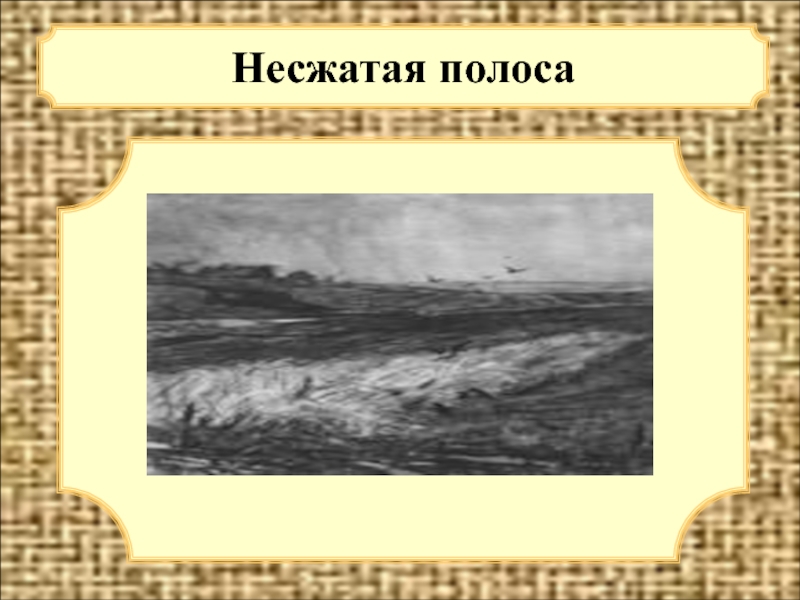 Несжатая полоса